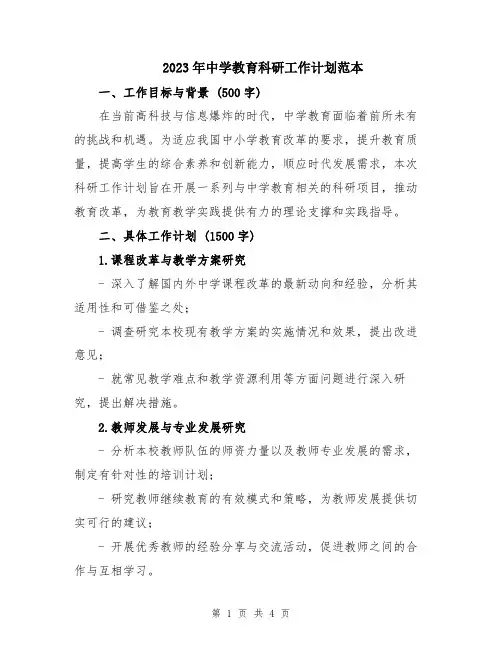 2023年中学教育科研工作计划范本

一、工作目标与背景（500字）

在当前高科技与信息爆炸的时代，中学教育面临着前所未有的挑战和机遇。为适应我国中小学教育改革的要求，提升教育质量，提高学生的综合素养和创新能力，顺应时代发展需求，本次科研工作计划旨在开展一系列与中学教育相关的科研项目，推动教育改革，为教育教学实践提供有力的理论支撑和实践指导。

二、具体工作计划（1500字）

1.课程改革与教学方案研究

- 深入了解国内外中学课程改革的最新动向和经验，分析其适用性和可借鉴之处；

- 调查研究本校现有教学方案的实施情况和效果，提出改进意见；

- 就常见教学难点和教学资源利用等方面问题进行深入研究，提出解决措施。

2.教师发展与专业发展研究

- 分析本校教师队伍的师资力量以及教师专业发展的需求，制定有针对性的培训计划；

- 研究教师继续教育的有效模式和策略，为教师发展提供切实可行的建议；

- 开展优秀教师的经验分享与交流活动，促进教师之间的合作与互相学习。

第 1 页 共 4 页